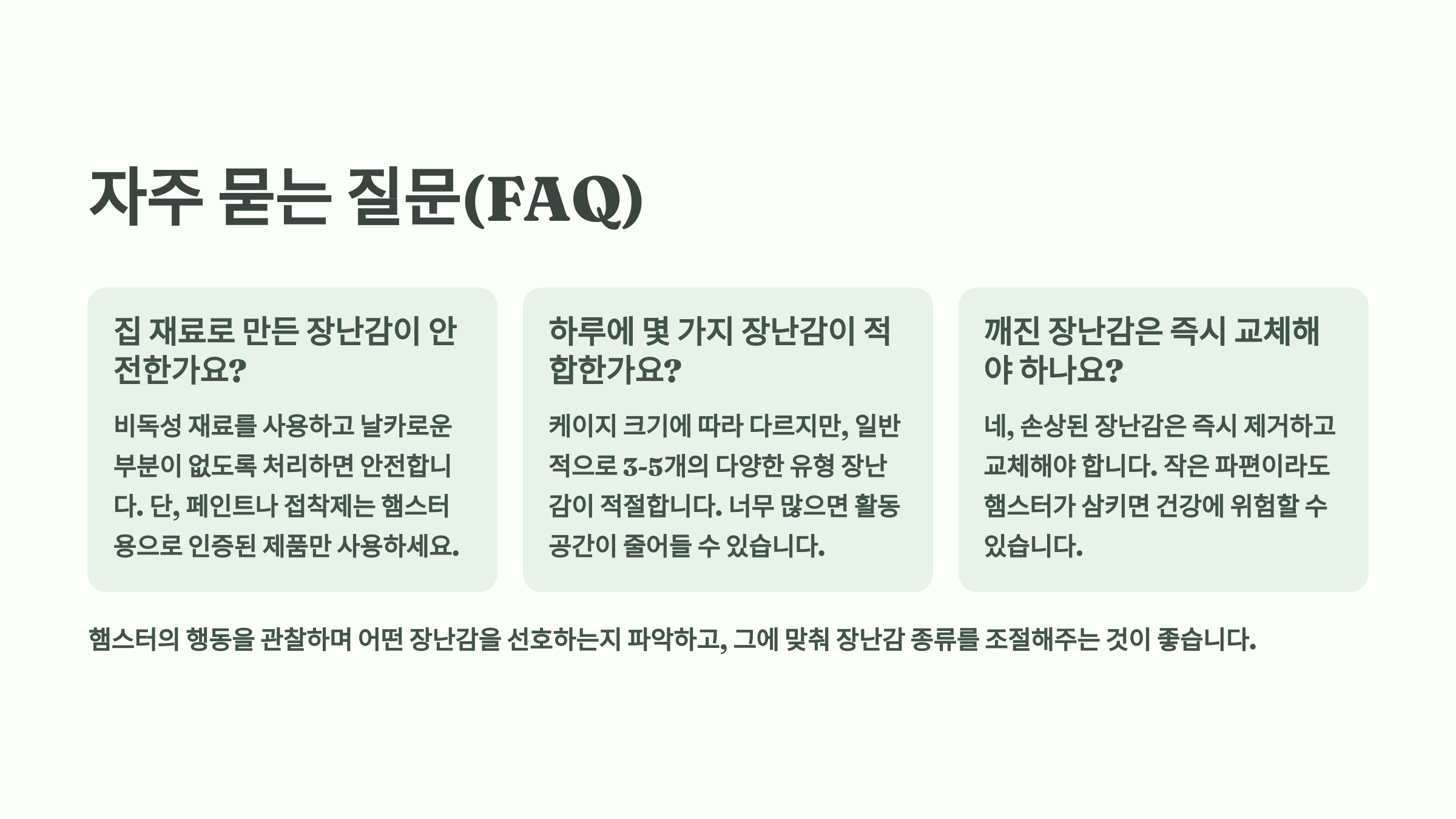 자주 묻는 질문(FAQ)

집 재료로 만든 장난감이 안전한가요?

비독성 재료를 사용하고 날카로운 부분이 없도록 처리하면 안전합니다. 단, 페인트나 접착제는 햄스터용으로 인증된 제품만 사용하세요.

하루에 몇 가지 장난감이 적합한가요?

케이지 크기에 따라 다르지만, 일반적으로 3-5개의 다양한 유형 장난감이 적절합니다. 너무 많으면 활동 공간이 줄어들 수 있습니다.

깨진 장난감은 즉시 교체해야 하나요?

네, 손상된 장난감은 즉시 제거하고 교체해야 합니다. 작은 파편이라도 햄스터가 삼키면 건강에 위험할 수 있습니다.

햄스터의 행동을 관찰하며 어떤 장난감을 선호하는지 파악하고, 그에 맞춰 장난감 종류를 조절해주는 것이 좋습니다.